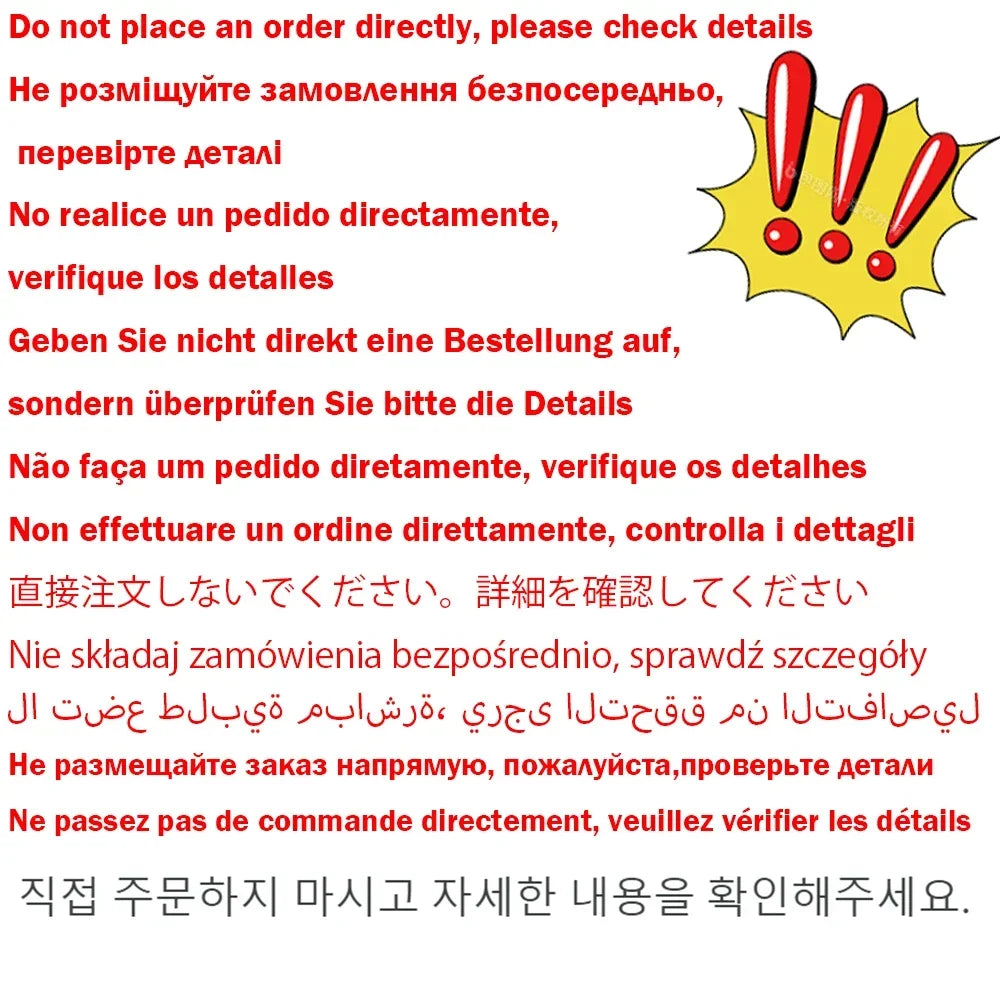 Do not place an order directly, please check details

Не розміщуйте замовлення безпосередньо, перевірте деталі

No realice un pedido directamente, verifique los detalles

Geben Sie nicht direkt eine Bestellung auf, sondern überprüfen Sie bitte die Details

Não faça um pedido diretamente, verifique os detalhes

Non effettuare un ordine direttamente, controlla i dettagli

直接注文しないでください。詳細を確認してください

Nie składaj zamówienia bezpośrednio, sprawdź szczegóły

لا تضع طلبية مباشرة، يرجى التحقق من التفاصيل

Не размещайте заказ напрямую, пожалуйста,проверьте детали

Ne passez pas de commande directement, veuillez vérifier les détails

직접 주문하지 마시고 자세한 내용을 확인해주세요.